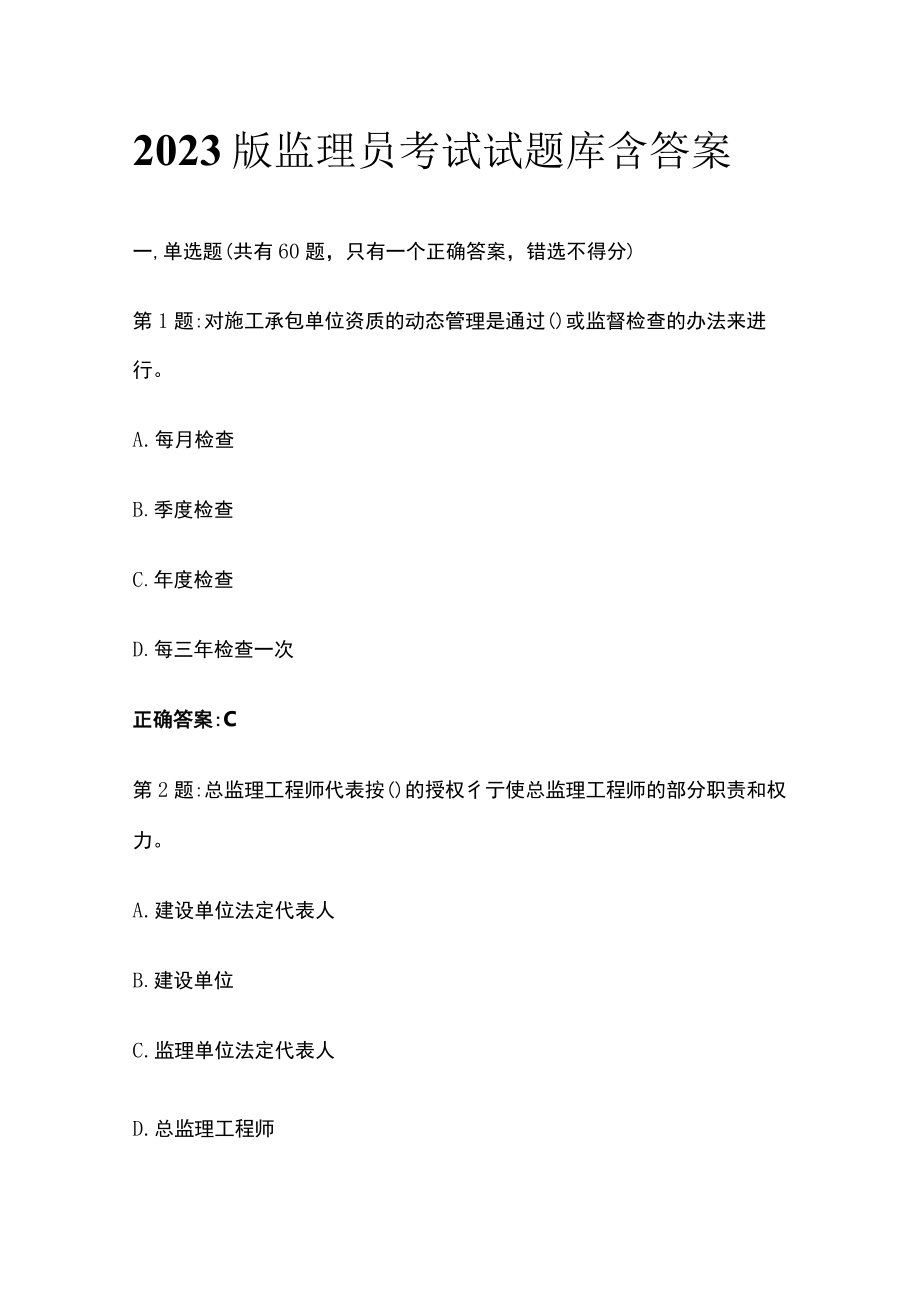 2023版监理员考试试题库含答案

一,单选题(共有60题，只有一个正确答案，错选不得分)

第1题:对施工承包单位资质的动态管理是通过()或监督检查的办法来进行。

A.每月检查

B.季度检查

C.年度检查

D.每三年检查一次

正确答案:C

第2题:总监理工程师代表按()的授权彳亍使总监理工程师的部分职责和权力。

A.建设单位法定代表人

B.建设单位

C.监理单位法定代表人

D.总监理工程师